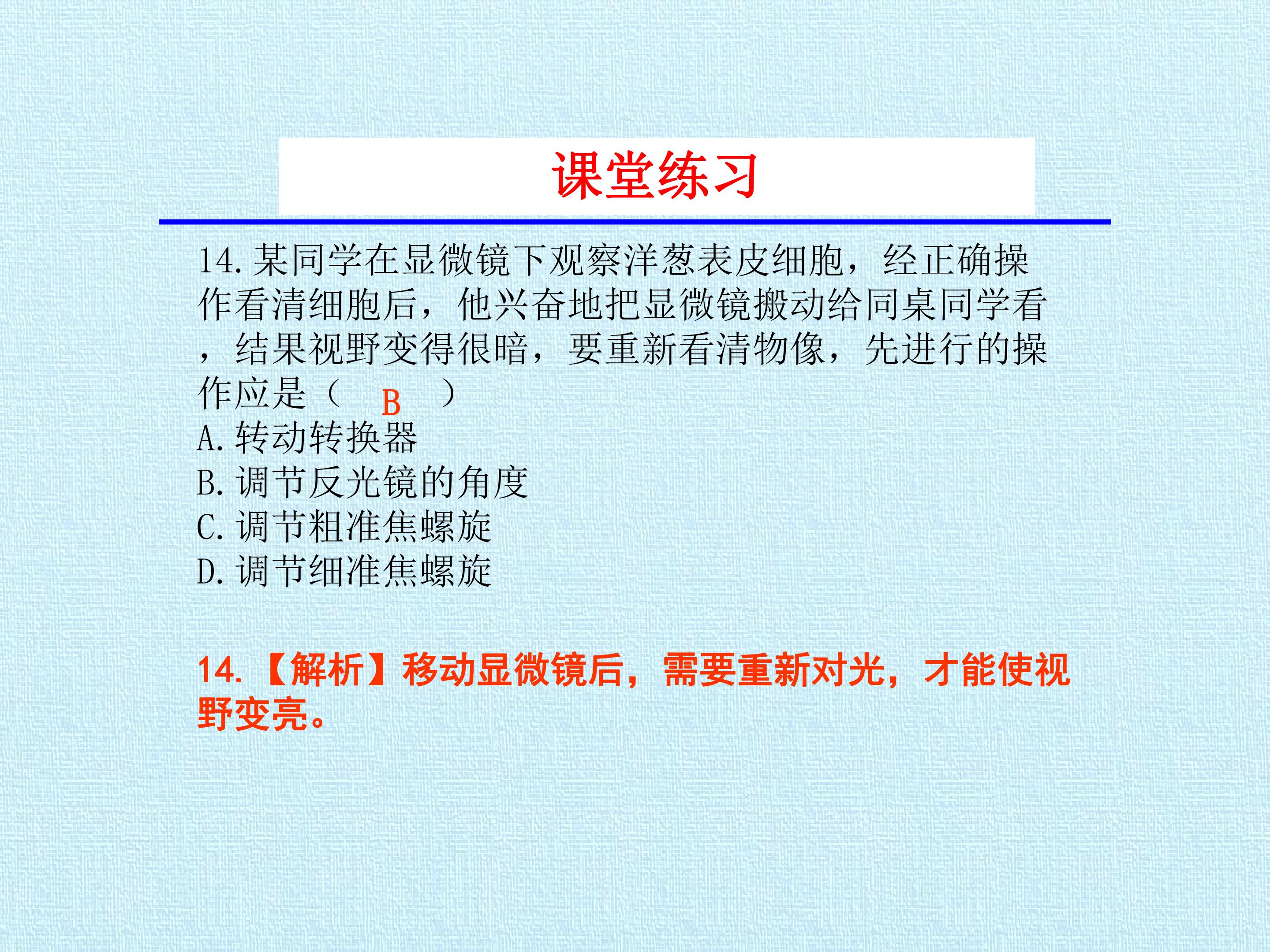 课堂练习

14.某同学在显微镜下观察洋葱表皮细胞，经正确操作看清细胞后，他兴奋地把显微镜搬动给同桌同学看，结果视野变得很暗，要重新看清物像，先进行的操作应是（ B ）

A.转动转换器

B.调节反光镜的角度

C.调节粗准焦螺旋

D.调节细准焦螺旋

14.【解析】移动显微镜后，需要重新对光，才能使视野变亮。